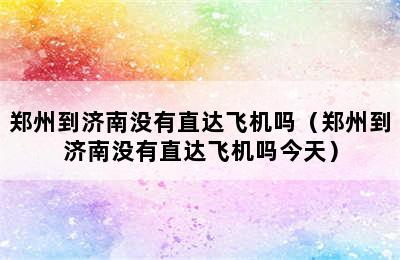 郑州到济南没有直达飞机吗（郑州到济南没有直达飞机吗今天）